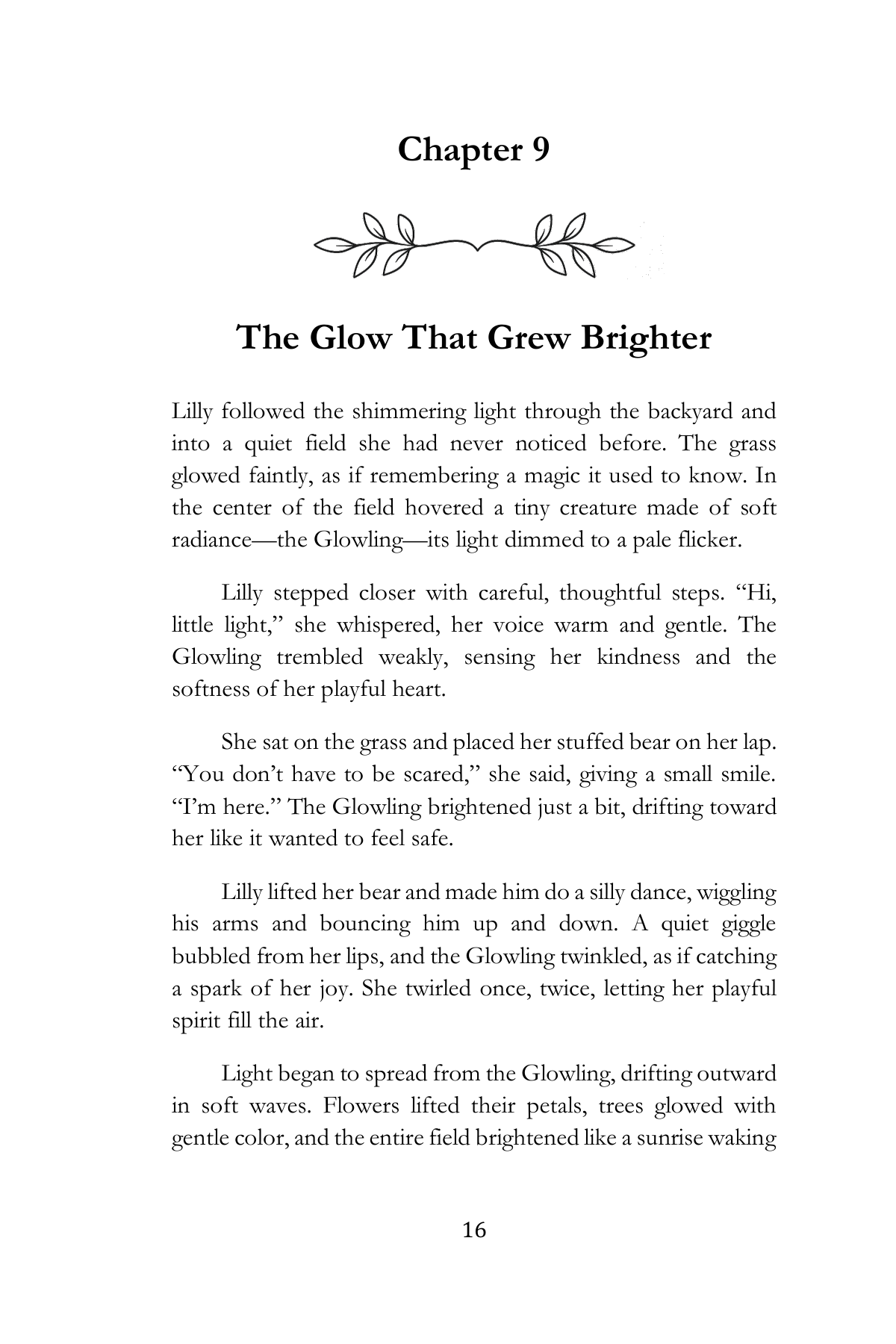 Chapter 9

The Glow That Grew Brighter

Lilly followed the shimmering light through the backyard and into a quiet field she had never noticed before. The grass glowed faintly, as if remembering a magic it used to know. In the center of the field hovered a tiny creature made of soft radiance—the Glowling—its light dimmed to a pale flicker.

Lilly stepped closer with careful, thoughtful steps. “Hi, little light,” she whispered, her voice warm and gentle. The Glowling trembled weakly, sensing her kindness and the softness of her playful heart.

She sat on the grass and placed her stuffed bear on her lap. “You don’t have to be scared,” she said, giving a small smile. “I’m here.” The Glowling brightened just a bit, drifting toward her like it wanted to feel safe.

Lilly lifted her bear and made him do a silly dance, wiggling his arms and bouncing him up and down. A quiet giggle bubbled from her lips, and the Glowling twinkled, as if catching a spark of her joy. She twirled once, twice, letting her playful spirit fill the air.

Light began to spread from the Glowling, drifting outward in soft waves. Flowers lifted their petals, trees glowed with gentle color, and the entire field brightened like a sunrise waking

16